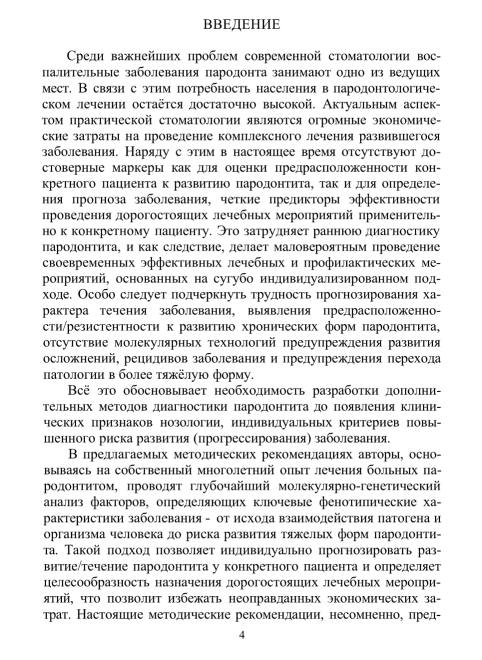 ВВЕДЕНИЕ

Среди важнейших проблем современной стоматологии воспалительные заболевания пародонта занимают одно из ведущих мест. В связи с этим потребность населения в пародонтологическом лечении остаётся достаточно высокой. Актуальным аспектом практической стоматологии являются огромные экономические затраты на проведение комплексного лечения развившегося заболевания. Наряду с этим в настоящее время отсутствуют достоверные маркеры как для оценки предрасположенности конкретного пациента к развитию пародонтита, так и для определения прогноза заболевания, четкие предикторы эффективности проведения дорогостоящих лечебных мероприятий применительно к конкретному пациенту. Это затрудняет раннюю диагностику пародонтита, и как следствие, делает маловероятным проведение своевременных эффективных лечебных и профилактических мероприятий, основанных на сугубо индивидуализированном подходе. Особо следует подчеркнуть трудность прогнозирования характера течения заболевания, выявления предрасположенности/резистентности к развитию хронических форм пародонтита, отсутствие молекулярных технологий предупреждения развития осложнений, рецидивов заболевания и предупреждения перехода патологии в более тяжёлую форму.

Всё это обосновывает необходимость разработки дополнительных методов диагностики пародонтита до появления клинических признаков нозологии, индивидуальных критериев повышенного риска развития (прогрессирования) заболевания.

В предлагаемых методических рекомендациях авторы, основываясь на собственный многолетний опыт лечения больных пародонтитом, проводят глубочайший молекулярно-генетический анализ факторов, определяющих ключевые фенотипические характеристики заболевания - от исхода взаимодействия патогена и организма человека до риска развития тяжелых форм пародонтита. Такой подход позволяет индивидуально прогнозировать развитие/течение пародонтита у конкретного пациента и определяет целесообразность назначения дорогостоящих лечебных мероприятий, что позволит избежать неоправданных экономических затрат. Настоящие методические рекомендации, несомненно, пред-

4